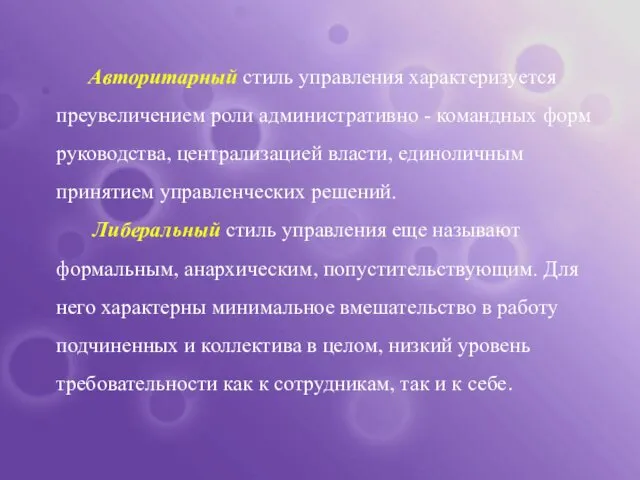 Авторитарный стиль управления характеризуется преувеличением роли административно - командных форм руководства, централизацией власти, единоличным принятием управленческих решений.

Либеральный стиль управления еще называют формальным, анархическим, попустительствующим. Для него характерны минимальное вмешательство в работу подчиненных и коллектива в целом, низкий уровень требовательности как к сотрудникам, так и к себе.